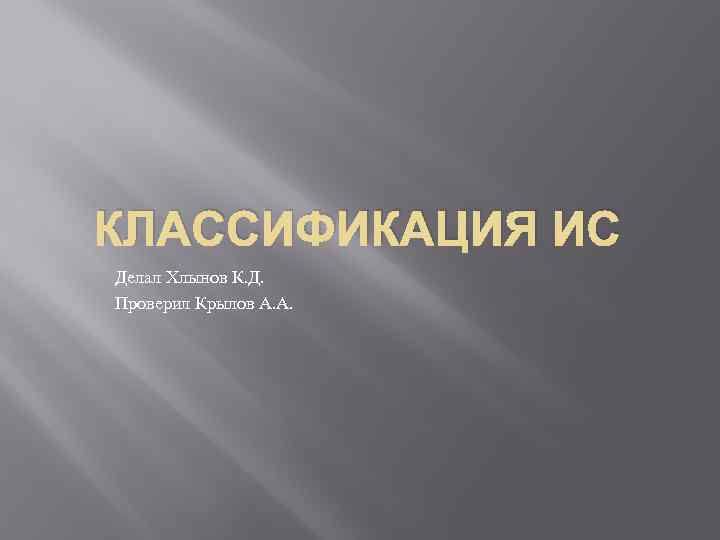 КЛАССИФИКАЦИЯ ИС

Делал Хлынов К.Д.

Проверил Крылов А.А.